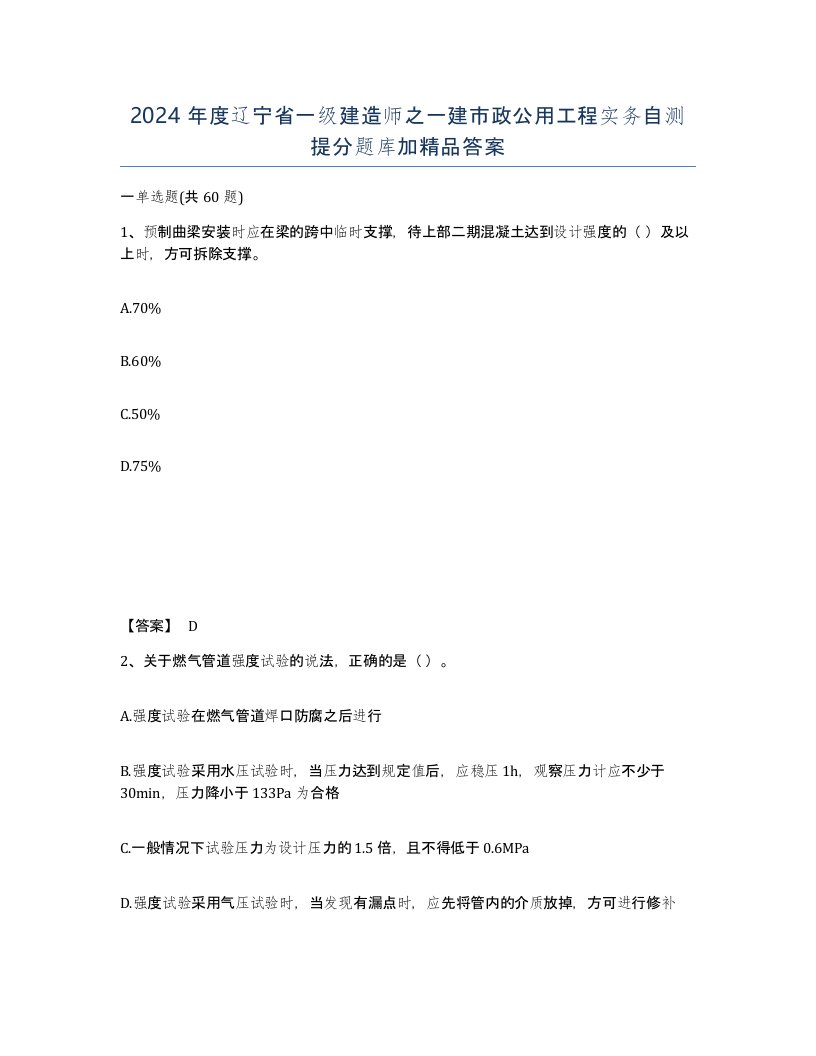 2024 年度辽宁省一级建造师之一建市政公用工程实务自测提分题库加精品答案

一单选题(共 60 题)

1、预制曲梁安装时应在梁的跨中临时支撑，待上部二期混凝土达到设计强度的（ ）及以上时，方可拆除支撑。

A.70%

B.60%

C.50%

D.75%

【答案】 D

2、关于燃气管道强度试验的说法，正确的是（ ）。

A.强度试验在燃气管道焊口防腐之后进行

B.强度试验采用水压试验时，当压力达到规定值后，应稳压 1h，观察压力计应不少于 30min，压力降小于 133Pa 为合格

C.一般情况下试验压力为设计压力的 1.5 倍，且不得低于 0.6MPa

D.强度试验采用气压试验时，当发现有漏点时，应先将管内的介质放掉，方可进行修补